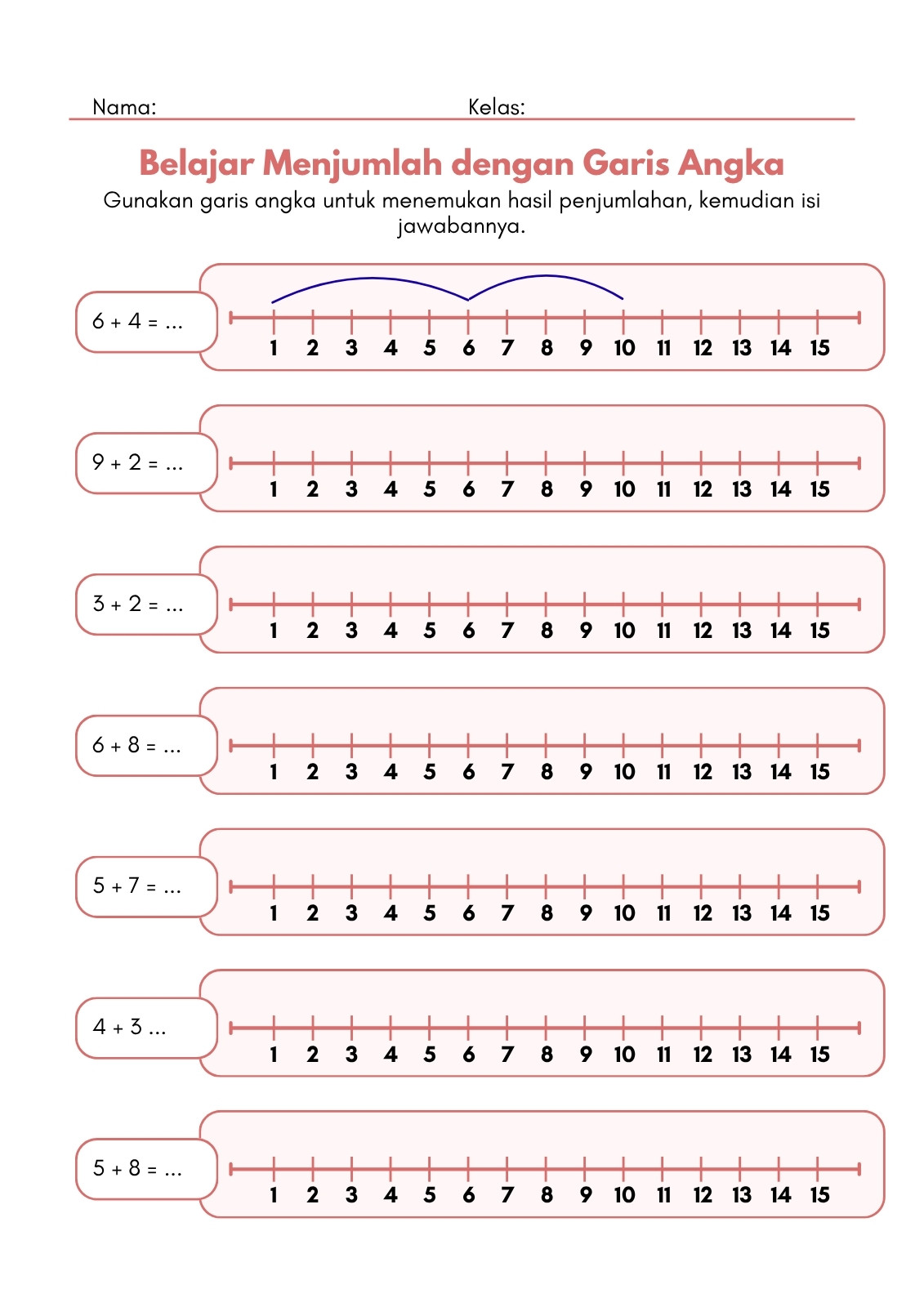 Nama: Kelas:

Belajar Menjumlah dengan Garis Angka

Gunakan garis angka untuk menemukan hasil penjumlahan, kemudian isi jawabannya.

6 + 4 = ...
1 2 3 4 5 6 7 8 9 10 11 12 13 14 15

9 + 2 = ...
1 2 3 4 5 6 7 8 9 10 11 12 13 14 15

3 + 2 = ...
1 2 3 4 5 6 7 8 9 10 11 12 13 14 15

6 + 8 = ...
1 2 3 4 5 6 7 8 9 10 11 12 13 14 15

5 + 7 = ...
1 2 3 4 5 6 7 8 9 10 11 12 13 14 15

4 + 3 ...
1 2 3 4 5 6 7 8 9 10 11 12 13 14 15

5 + 8 = ...
1 2 3 4 5 6 7 8 9 10 11 12 13 14 15